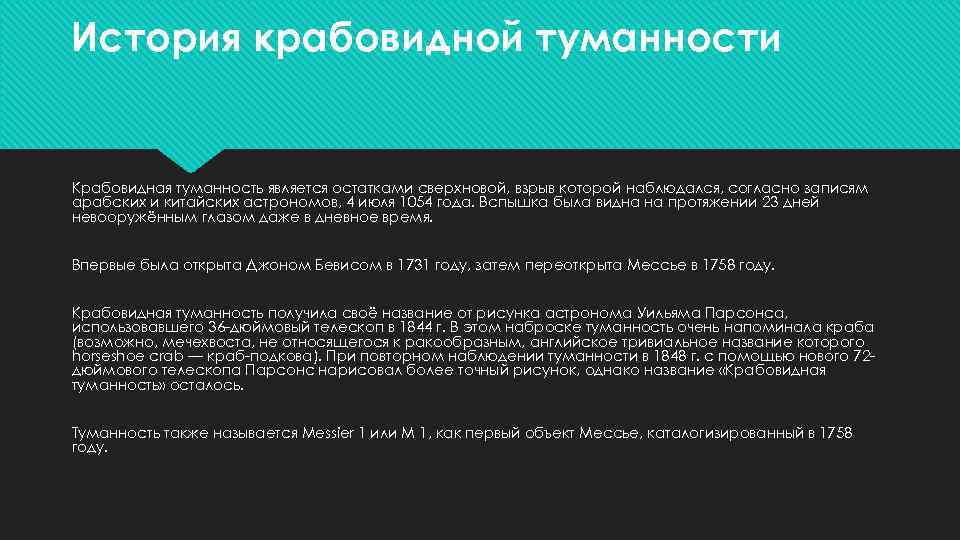 История крабовидной туманности

Крабовидная туманность является остатками сверхновой, взрыв которой наблюдался, согласно записям арабских и китайских астрономов, 4 июля 1054 года. Вспышка была видна на протяжении 23 дней невооружённым глазом даже в дневное время.

Впервые была открыта Джоном Бевисом в 1731 году, затем переоткрыта Мессье в 1758 году.

Крабовидная туманность получила своё название от рисунка астронома Уильяма Парсонса, использовавшего 36-дюймовый телескоп в 1844 г. В этом наброске туманность очень напоминала краба (возможно, мечехвоста, не относящегося к ракообразным, английское тривиальное название которого horseshoe crab — краб-подкова). При повторном наблюдении туманности в 1848 г. с помощью нового 72-дюймового телескопа Парсонс нарисовал более точный рисунок, однако название «Крабовидная туманность» осталось.

Туманность также называется Messier 1 или M 1, как первый объект Мессье, каталогизированный в 1758 году.